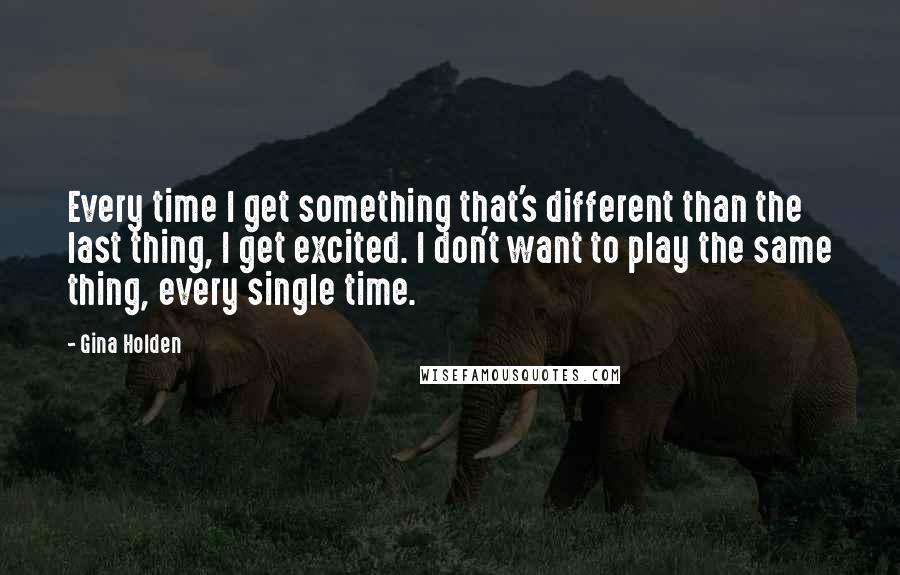 Every time I get something that's different than the last thing, I get excited. I don't want to play the same thing, every single time.

- Gina Holden

WISEFAMOUSQUOTES.COM